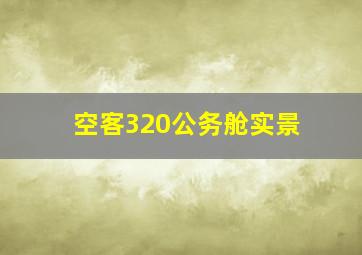 空客320公务舱实景